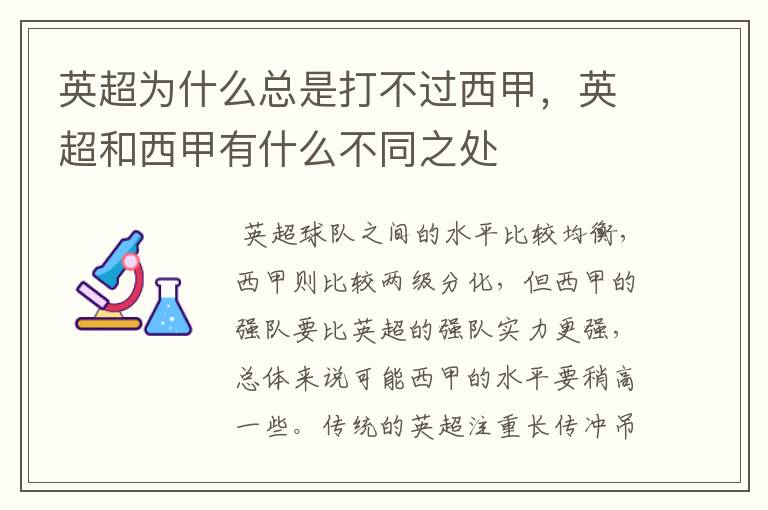 英超为什么总是打不过西甲，英超和西甲有什么不同之处

英超球队之间的水平比较均衡，西甲则比较两级分化，但西甲的强队要比英超的强队实力更强，总体来说可能西甲的水平要稍高一些。传统的英超注重长传冲吊